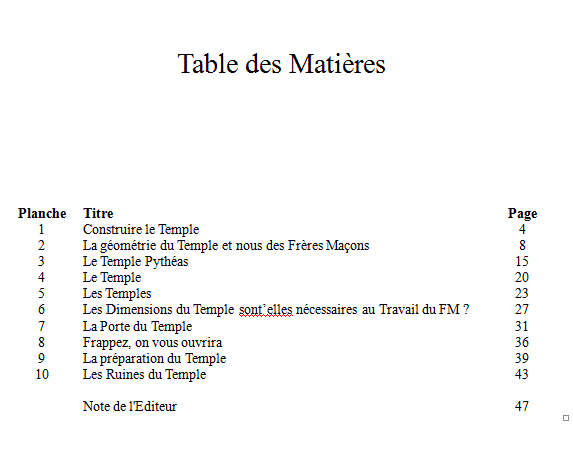 Table des Matières

| Planche | Titre | Page |
|---|---|---|
| 1 | Construire le Temple | 4 |
| 2 | La géométrie du Temple et nous des Frères Maçons | 8 |
| 3 | Le Temple Pythéas | 15 |
| 4 | Le Temple | 20 |
| 5 | Les Temples | 23 |
| 6 | Les Dimensions du Temple sont'elles nécessaires au Travail du FM ? | 27 |
| 7 | La Porte du Temple | 31 |
| 8 | Frappez, on vous ouvrira | 36 |
| 9 | La préparation du Temple | 39 |
| 10 | Les Ruines du Temple | 43 |
|  | Note de l'Editeur | 47 |